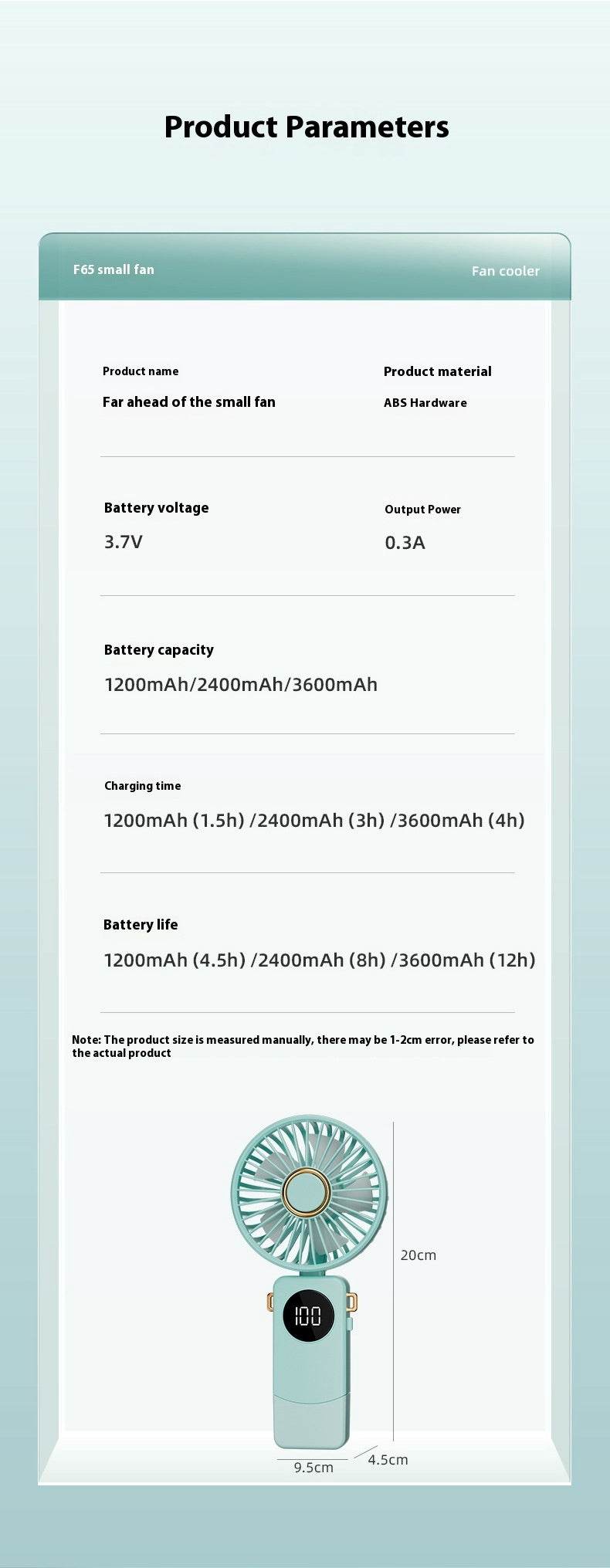 Product Parameters

F65 small fan

Fan cooler

Product name

Far ahead of the small fan

Product material

ABS Hardware

Battery voltage

3.7V

Output Power

0.3A

Battery capacity

1200mAh/2400mAh/3600mAh

Charging time

1200mAh (1.5h) /2400mAh (3h) /3600mAh (4h)

Battery life

1200mAh (4.5h) /2400mAh (8h) /3600mAh (12h)

Note: The product size is measured manually, there may be 1-2cm error, please refer to the actual product

100

20cm

9.5cm

4.5cm